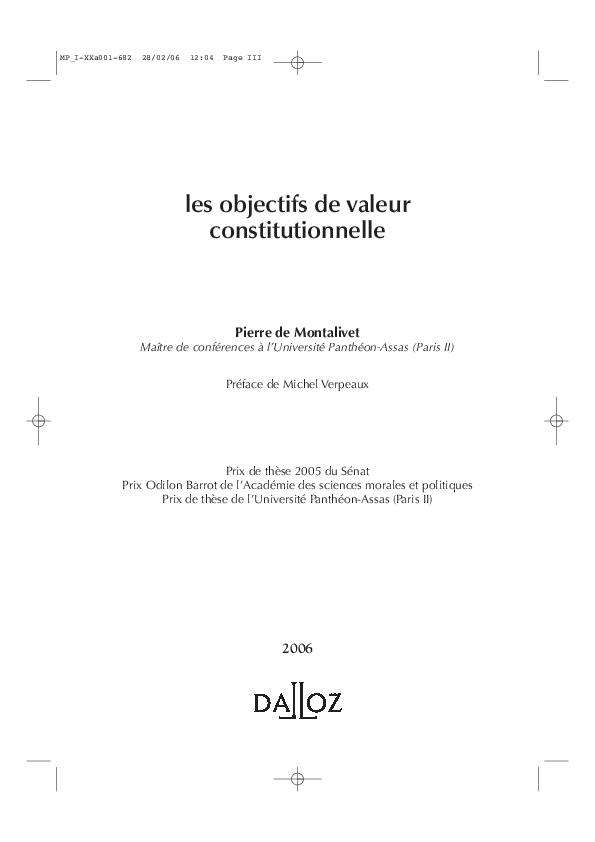 MP_I-XXa001-682 28/02/06 12:04 Page III

les objectifs de valeur constitutionnelle

Pierre de Montalivet
Maître de conférences à l'Université Panthéon-Assas (Paris II)

Préface de Michel Verpeaux

Prix de thèse 2005 du Sénat
Prix Odilon Barrot de l'Académie des sciences morales et politiques
Prix de thèse de l'Université Panthéon-Assas (Paris II)

2006

DALLOZ